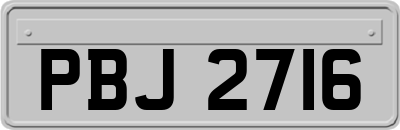 PBJ 2716